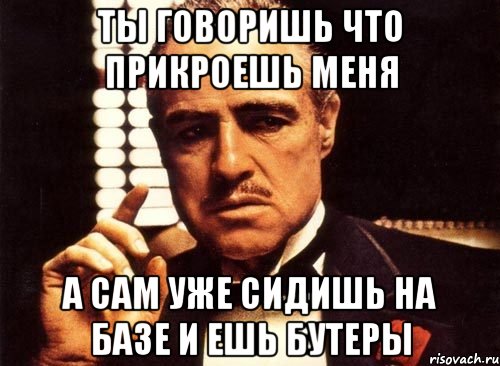 ТЫ ГОВОРИШЬ ЧТО ПРИКРОЕШЬ МЕНЯ

А САМ УЖЕ СИДИШЬ НА БАЗЕ И ЕШЬ БУТЕРЫ

risovach.ru